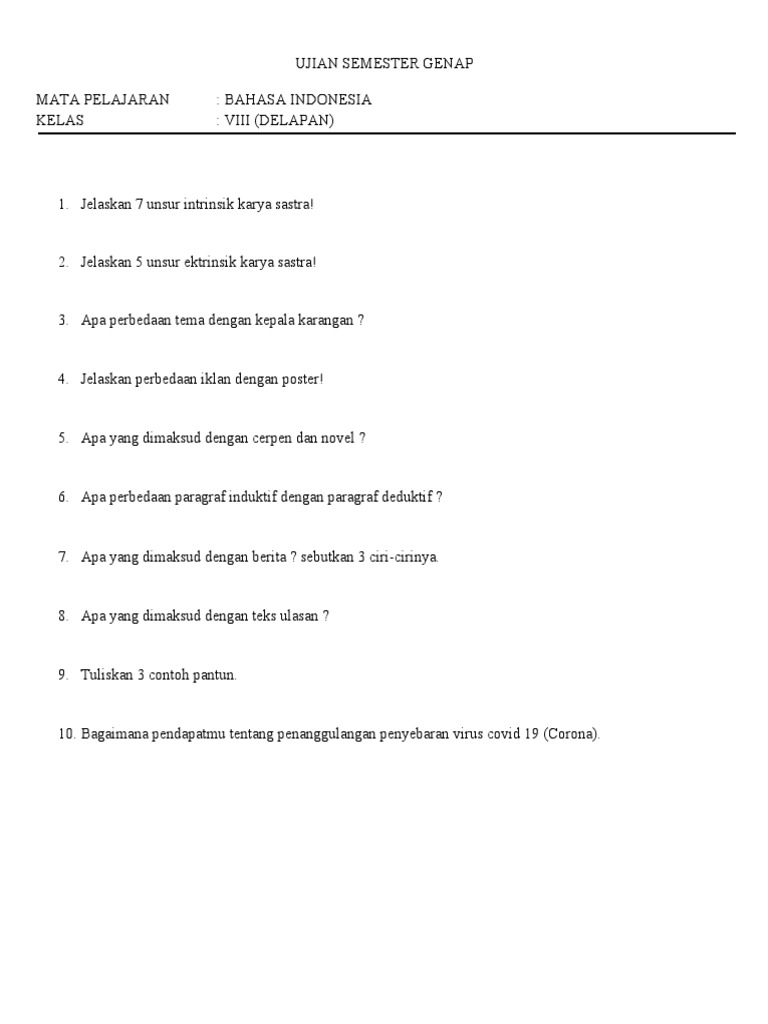 UJIAN SEMESTER GENAP

MATA PELAJARAN : BAHASA INDONESIA
KELAS : VIII (DELAPAN)

1. Jelaskan 7 unsur intrinsik karya sastra!

2. Jelaskan 5 unsur ektrinsik karya sastra!

3. Apa perbedaan tema dengan kepala karangan ?

4. Jelaskan perbedaan iklan dengan poster!

5. Apa yang dimaksud dengan cerpen dan novel ?

6. Apa perbedaan paragraf induktif dengan paragraf deduktif ?

7. Apa yang dimaksud dengan berita ? sebutkan 3 ciri-cirinya.

8. Apa yang dimaksud dengan teks ulasan ?

9. Tuliskan 3 contoh pantun.

10. Bagaimana pendapatmu tentang penanggulangan penyebaran virus covid 19 (Corona).